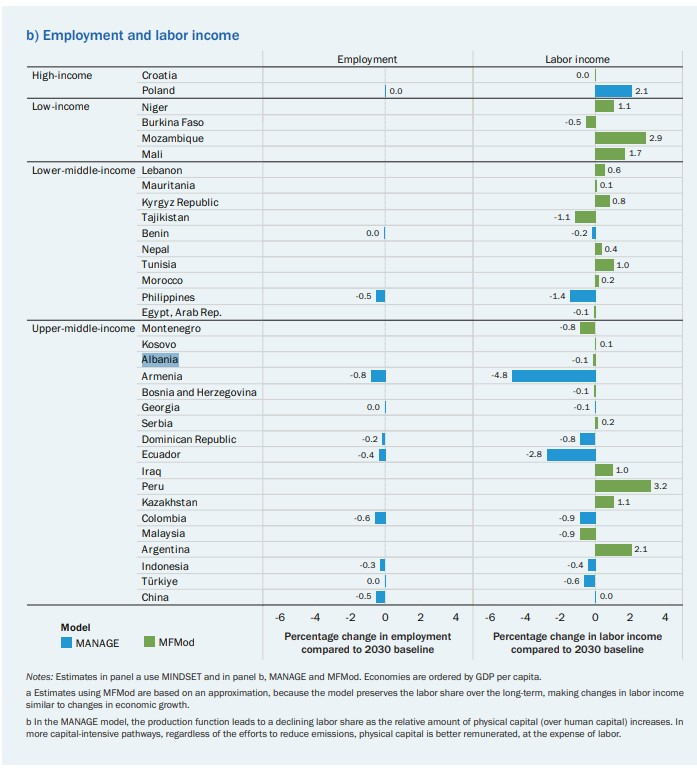 b) Employment and labor income

| | | Employment | Labor income |
|---|---|---|---|
| High-income | Croatia | | 0.0 |
| | Poland | 0.0 | 2.1 |
| Low-income | Niger | | 1.1 |
| | Burkina Faso | | -0.5 |
| | Mozambique | | 2.9 |
| | Mali | | 1.7 |
| Lower-middle-income | Lebanon | | 0.6 |
| | Mauritania | | 0.1 |
| | Kyrgyz Republic | | 0.8 |
| | Tajikistan | | -1.1 |
| | Benin | 0.0 | -0.2 |
| | Nepal | | 0.4 |
| | Tunisia | | 1.0 |
| | Morocco | | 0.2 |
| | Philippines | -0.5 | -1.4 |
| | Egypt, Arab Rep. | | -0.1 |
| Upper-middle-income | Montenegro | | -0.8 |
| | Kosovo | | 0.1 |
| | Albania | | -0.1 |
| | Armenia | -0.8 | -4.8 |
| | Bosnia and Herzegovina | | -0.1 |
| | Georgia | 0.0 | -0.1 |
| | Serbia | | 0.2 |
| | Dominican Republic | -0.2 | -0.8 |
| | Ecuador | -0.4 | -2.8 |
| | Iraq | | 1.0 |
| | Peru | | 3.2 |
| | Kazakhstan | | 1.1 |
| | Colombia | -0.6 | -0.9 |
| | Malaysia | | -0.9 |
| | Argentina | | 2.1 |
| | Indonesia | -0.3 | -0.4 |
| | Türkiye | 0.0 | -0.6 |
| | China | -0.5 | 0.0 |

-6 -4 -2 0 2 4
Percentage change in employment compared to 2030 baseline

-6 -4 -2 0 2 4
Percentage change in labor income compared to 2030 baseline

Model
MANAGE
MFMod

Notes: Estimates in panel a use MINDSET and in panel b, MANAGE and MFMod. Economies are ordered by GDP per capita.

a Estimates using MFMod are based on an approximation, because the model preserves the labor share over the long-term, making changes in labor income similar to changes in economic growth.

b In the MANAGE model, the production function leads to a declining labor share as the relative amount of physical capital (over human capital) increases. In more capital-intensive pathways, regardless of the efforts to reduce emissions, physical capital is better remunerated, at the expense of labor.